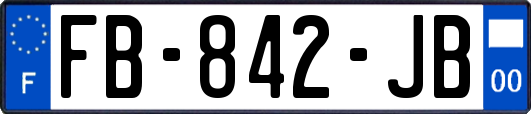 F
FB-842-JB
00